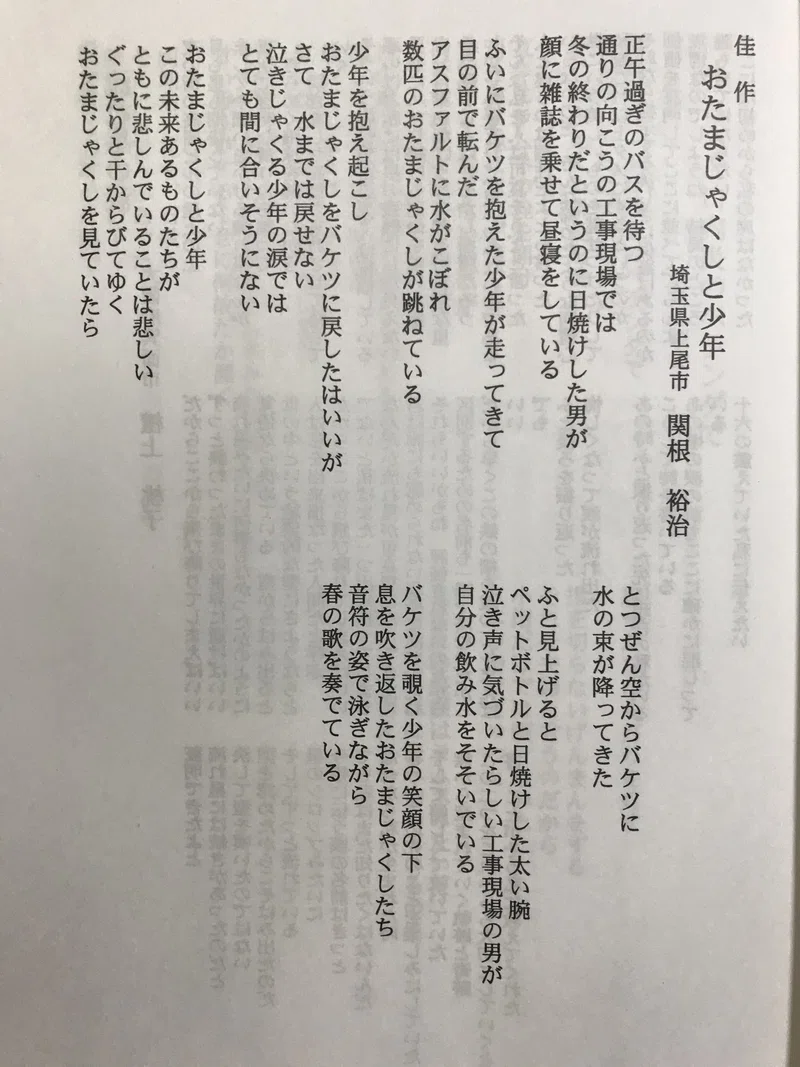 佳作

おたまじゃくしと少年

埼玉県上尾市　関根　裕治

正午過ぎのバスを待つ
通りの向こうの工事現場では
冬の終わりだというのに日焼けした男が
顔に雑誌を乗せて昼寝をしている

ふいにバケツを抱えた少年が走ってきて
目の前で転んだ
アスファルトに水がこぼれ
数匹のおたまじゃくしが跳ねている

少年を抱え起こし
おたまじゃくしをバケツに戻したはいいが
さて　水までは戻せない
泣きじゃくる少年の涙では
とても間に合いそうにない

おたまじゃくしと少年
この未来あるものたちが
ともに悲しんでいることは悲しい
ぐったりと干からびてゆく
おたまじゃくしを見ていたら

とつぜん空からバケツに
水の束が降ってきた

ふと見上げると
ペットボトルと日焼けした太い腕
泣き声に気づいたらしい工事現場の男が
自分の飲み水をそそいでいる

バケツを覗く少年の笑顔の下
息を吹き返したおたまじゃくしたち
音符の姿で泳ぎながら
春の歌を奏でている